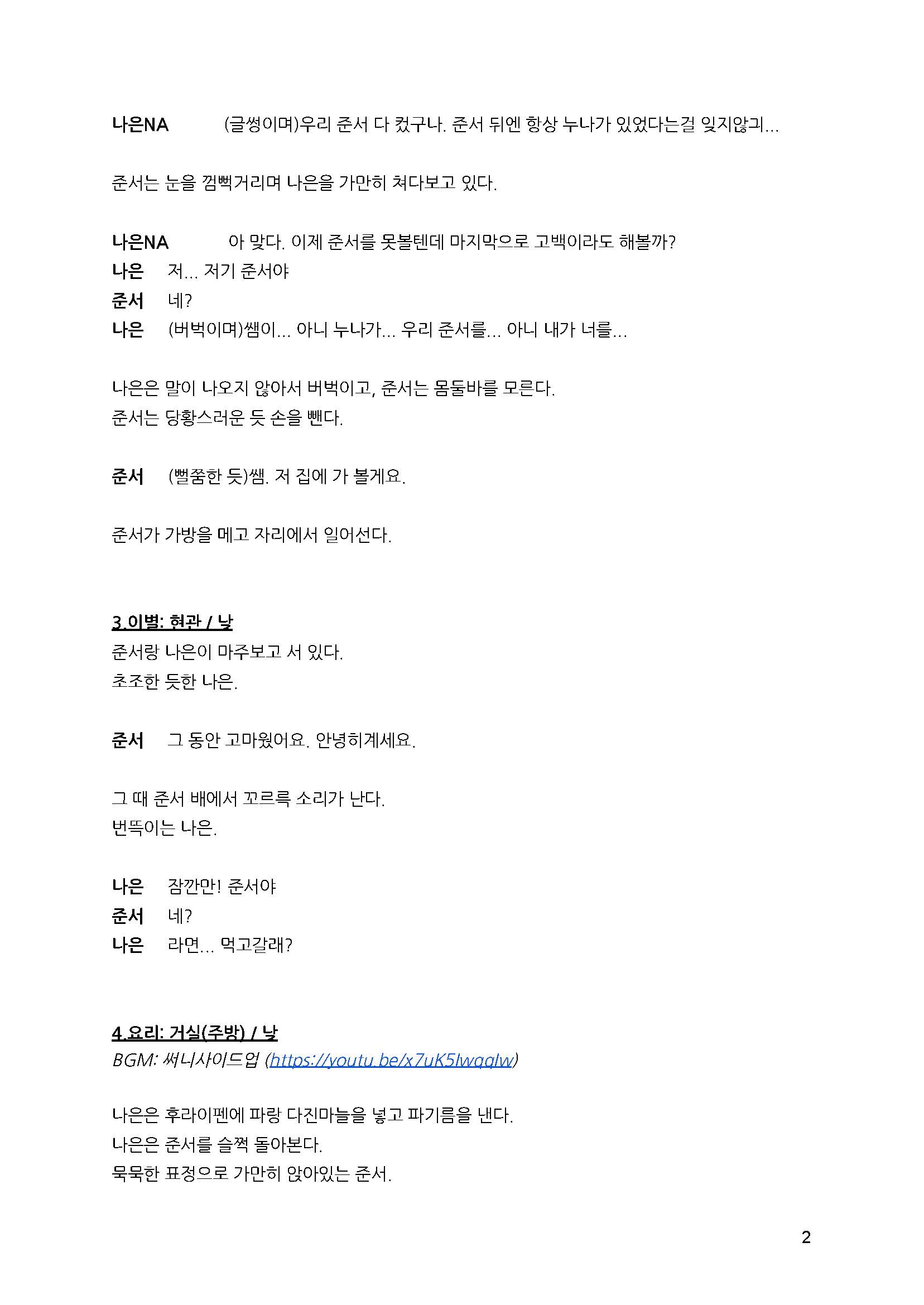 나은NA (글썽이며)우리 준서 다 컸구나. 준서 뒤엔 항상 누나가 있었다는걸 잊지않긔...

준서는 눈을 껌뻑거리며 나은을 가만히 쳐다보고 있다.

나은NA 아 맞다. 이제 준서를 못볼텐데 마지막으로 고백이라도 해볼까?
나은 저... 저기 준서야
준서 네?
나은 (버벅이며)쌤이... 아니 누나가... 우리 준서를... 아니 내가 너를...

나은은 말이 나오지 않아서 버벅이고, 준서는 몸둘바를 모른다.
준서는 당황스러운 듯 손을 뺀다.

준서 (뻘쭘한 듯)쌤. 저 집에 가 볼게요.

준서가 가방을 메고 자리에서 일어선다.

3.이별: 현관 / 낮
준서랑 나은이 마주보고 서 있다.
초조한 듯한 나은.

준서 그 동안 고마웠어요. 안녕히계세요.

그 때 준서 배에서 꼬르륵 소리가 난다.
번뜩이는 나은.

나은 잠깐만! 준서야
준서 네?
나은 라면... 먹고갈래?

4.요리: 거실(주방) / 낮
BGM: 써니사이드업 (https://youtu.be/x7uK5lwqqlw)

나은은 후라이펜에 파랑 다진마늘을 넣고 파기름을 낸다.
나은은 준서를 슬쩍 돌아본다.
묵묵한 표정으로 가만히 앉아있는 준서.

2